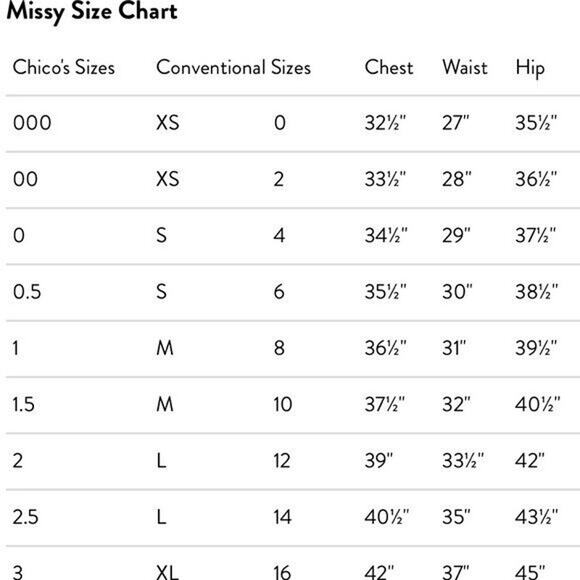 Missy Size Chart

| Chico's Sizes | Conventional Sizes | | Chest | Waist | Hip |
|---|---|---|---|---|---|
| 000 | XS | 0 | 32½" | 27" | 35½" |
| 00 | XS | 2 | 33½" | 28" | 36½" |
| 0 | S | 4 | 34½" | 29" | 37½" |
| 0.5 | S | 6 | 35½" | 30" | 38½" |
| 1 | M | 8 | 36½" | 31" | 39½" |
| 1.5 | M | 10 | 37½" | 32" | 40½" |
| 2 | L | 12 | 39" | 33½" | 42" |
| 2.5 | L | 14 | 40½" | 35" | 43½" |
| 3 | XL | 16 | 42" | 37" | 45" |